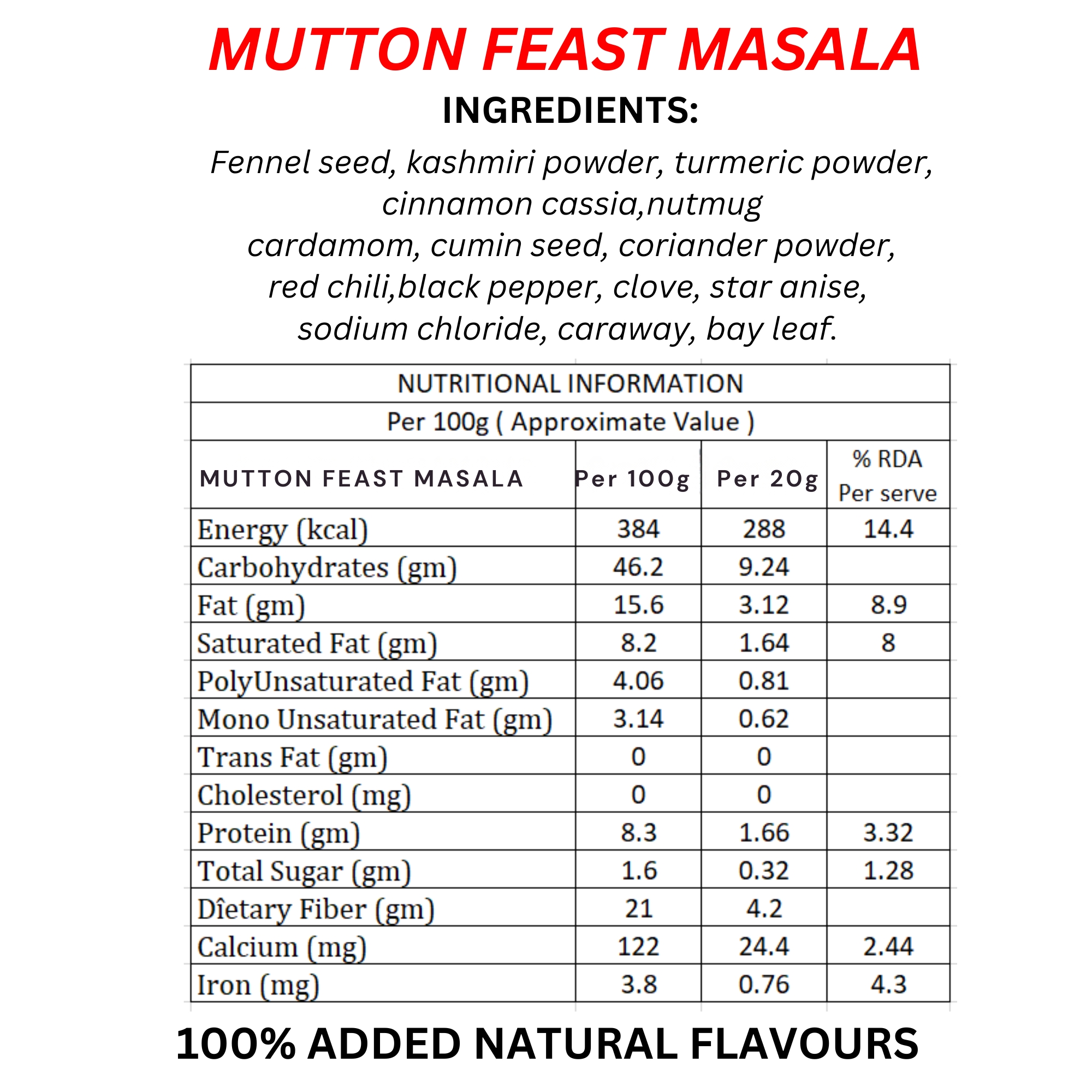 MUTTON FEAST MASALA

INGREDIENTS:

Fennel seed, kashmiri powder, turmeric powder, cinnamon cassia,nutmug cardamom, cumin seed, coriander powder, red chili,black pepper, clove, star anise, sodium chloride, caraway, bay leaf.

NUTRITIONAL INFORMATION

Per 100g ( Approximate Value )

| MUTTON FEAST MASALA | Per 100g | Per 20g | % RDA Per serve |
|---|---|---|---|
| Energy (kcal) | 384 | 288 | 14.4 |
| Carbohydrates (gm) | 46.2 | 9.24 | |
| Fat (gm) | 15.6 | 3.12 | 8.9 |
| Saturated Fat (gm) | 8.2 | 1.64 | 8 |
| PolyUnsaturated Fat (gm) | 4.06 | 0.81 | |
| Mono Unsaturated Fat (gm) | 3.14 | 0.62 | |
| Trans Fat (gm) | 0 | 0 | |
| Cholesterol (mg) | 0 | 0 | |
| Protein (gm) | 8.3 | 1.66 | 3.32 |
| Total Sugar (gm) | 1.6 | 0.32 | 1.28 |
| Dîetary Fiber (gm) | 21 | 4.2 | |
| Calcium (mg) | 122 | 24.4 | 2.44 |
| Iron (mg) | 3.8 | 0.76 | 4.3 |

100% ADDED NATURAL FLAVOURS